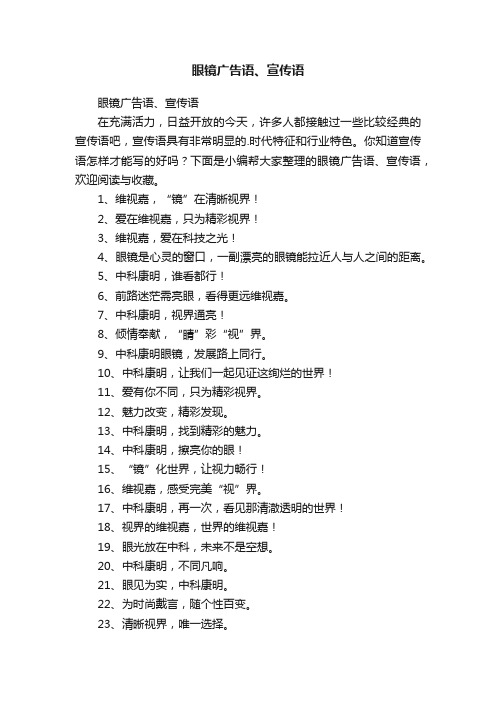 眼镜广告语、宣传语

眼镜广告语、宣传语

在充满活力，日益开放的今天，许多人都接触过一些比较经典的宣传语吧，宣传语具有非常明显的.时代特征和行业特色。你知道宣传语怎样才能写的好吗？下面是小编帮大家整理的眼镜广告语、宣传语，欢迎阅读与收藏。

1、维视嘉，“镜”在清晰视界！

2、爱在维视嘉，只为精彩视界！

3、维视嘉，爱在科技之光！

4、眼镜是心灵的窗口，一副漂亮的眼镜能拉近人与人之间的距离。

5、中科康明，谁看都行！

6、前路迷茫需亮眼，看得更远维视嘉。

7、中科康明，视界通亮！

8、倾情奉献，“睛”彩“视”界。

9、中科康明眼镜，发展路上同行。

10、中科康明，让我们一起见证这绚烂的世界！

11、爱有你不同，只为精彩视界。

12、魅力改变，精彩发现。

13、中科康明，找到精彩的魅力。

14、中科康明，擦亮你的眼！

15、“镜”化世界，让视力畅行！

16、维视嘉，感受完美“视”界。

17、中科康明，再一次，看见那清澈透明的世界！

18、视界的维视嘉，世界的维视嘉！

19、眼光放在中科，未来不是空想。

20、中科康明，不同凡响。

21、眼见为实，中科康明。

22、为时尚戴言，随个性百变。

23、清晰视界，唯一选择。